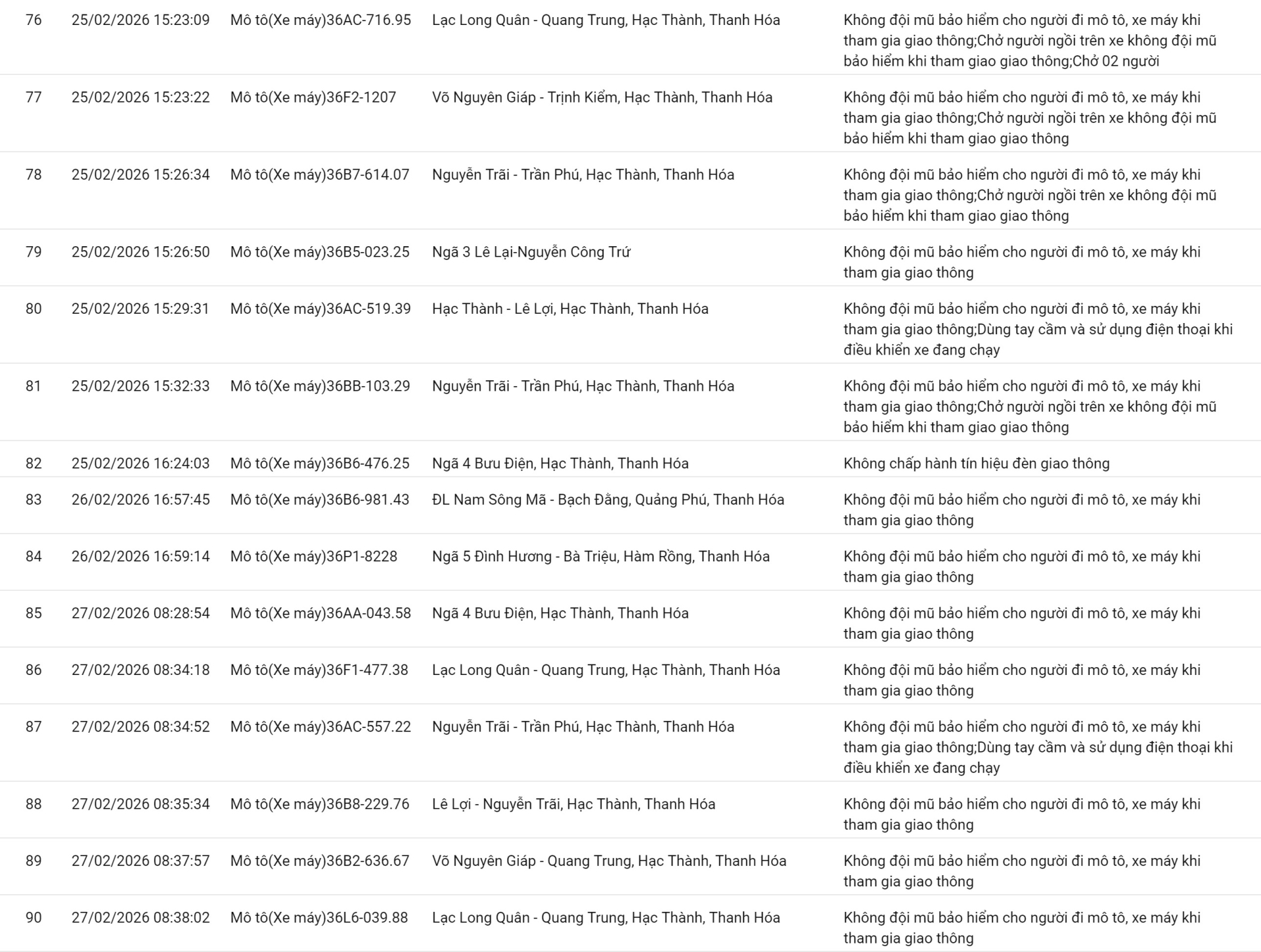 | 76 | 25/02/2026 15:23:09 | Mô tô(Xe máy)36AC-716.95 | Lạc Long Quân - Quang Trung, Hạc Thành, Thanh Hóa | Không đội mũ bảo hiểm cho người đi mô tô, xe máy khi tham gia giao thông;Chở người ngồi trên xe không đội mũ bảo hiểm khi tham giao giao thông;Chở 02 người |
|---|---|---|---|---|
| 77 | 25/02/2026 15:23:22 | Mô tô(Xe máy)36F2-1207 | Võ Nguyên Giáp - Trịnh Kiểm, Hạc Thành, Thanh Hóa | Không đội mũ bảo hiểm cho người đi mô tô, xe máy khi tham gia giao thông;Chở người ngồi trên xe không đội mũ bảo hiểm khi tham giao giao thông |
| 78 | 25/02/2026 15:26:34 | Mô tô(Xe máy)36B7-614.07 | Nguyễn Trãi - Trần Phú, Hạc Thành, Thanh Hóa | Không đội mũ bảo hiểm cho người đi mô tô, xe máy khi tham gia giao thông;Chở người ngồi trên xe không đội mũ bảo hiểm khi tham giao giao thông |
| 79 | 25/02/2026 15:26:50 | Mô tô(Xe máy)36B5-023.25 | Ngã 3 Lê Lại-Nguyễn Công Trứ | Không đội mũ bảo hiểm cho người đi mô tô, xe máy khi tham gia giao thông |
| 80 | 25/02/2026 15:29:31 | Mô tô(Xe máy)36AC-519.39 | Hạc Thành - Lê Lợi, Hạc Thành, Thanh Hóa | Không đội mũ bảo hiểm cho người đi mô tô, xe máy khi tham gia giao thông;Dùng tay cầm và sử dụng điện thoại khi điều khiển xe đang chạy |
| 81 | 25/02/2026 15:32:33 | Mô tô(Xe máy)36BB-103.29 | Nguyễn Trãi - Trần Phú, Hạc Thành, Thanh Hóa | Không đội mũ bảo hiểm cho người đi mô tô, xe máy khi tham gia giao thông;Chở người ngồi trên xe không đội mũ bảo hiểm khi tham giao giao thông |
| 82 | 25/02/2026 16:24:03 | Mô tô(Xe máy)36B6-476.25 | Ngã 4 Bưu Điện, Hạc Thành, Thanh Hóa | Không chấp hành tín hiệu đèn giao thông |
| 83 | 26/02/2026 16:57:45 | Mô tô(Xe máy)36B6-981.43 | ĐL Nam Sông Mã - Bạch Đằng, Quảng Phú, Thanh Hóa | Không đội mũ bảo hiểm cho người đi mô tô, xe máy khi tham gia giao thông |
| 84 | 26/02/2026 16:59:14 | Mô tô(Xe máy)36P1-8228 | Ngã 5 Đình Hương - Bà Triệu, Hàm Rồng, Thanh Hóa | Không đội mũ bảo hiểm cho người đi mô tô, xe máy khi tham gia giao thông |
| 85 | 27/02/2026 08:28:54 | Mô tô(Xe máy)36AA-043.58 | Ngã 4 Bưu Điện, Hạc Thành, Thanh Hóa | Không đội mũ bảo hiểm cho người đi mô tô, xe máy khi tham gia giao thông |
| 86 | 27/02/2026 08:34:18 | Mô tô(Xe máy)36F1-477.38 | Lạc Long Quân - Quang Trung, Hạc Thành, Thanh Hóa | Không đội mũ bảo hiểm cho người đi mô tô, xe máy khi tham gia giao thông |
| 87 | 27/02/2026 08:34:52 | Mô tô(Xe máy)36AC-557.22 | Nguyễn Trãi - Trần Phú, Hạc Thành, Thanh Hóa | Không đội mũ bảo hiểm cho người đi mô tô, xe máy khi tham gia giao thông;Dùng tay cầm và sử dụng điện thoại khi điều khiển xe đang chạy |
| 88 | 27/02/2026 08:35:34 | Mô tô(Xe máy)36B8-229.76 | Lê Lợi - Nguyễn Trãi, Hạc Thành, Thanh Hóa | Không đội mũ bảo hiểm cho người đi mô tô, xe máy khi tham gia giao thông |
| 89 | 27/02/2026 08:37:57 | Mô tô(Xe máy)36B2-636.67 | Võ Nguyên Giáp - Quang Trung, Hạc Thành, Thanh Hóa | Không đội mũ bảo hiểm cho người đi mô tô, xe máy khi tham gia giao thông |
| 90 | 27/02/2026 08:38:02 | Mô tô(Xe máy)36L6-039.88 | Lạc Long Quân - Quang Trung, Hạc Thành, Thanh Hóa | Không đội mũ bảo hiểm cho người đi mô tô, xe máy khi tham gia giao thông |